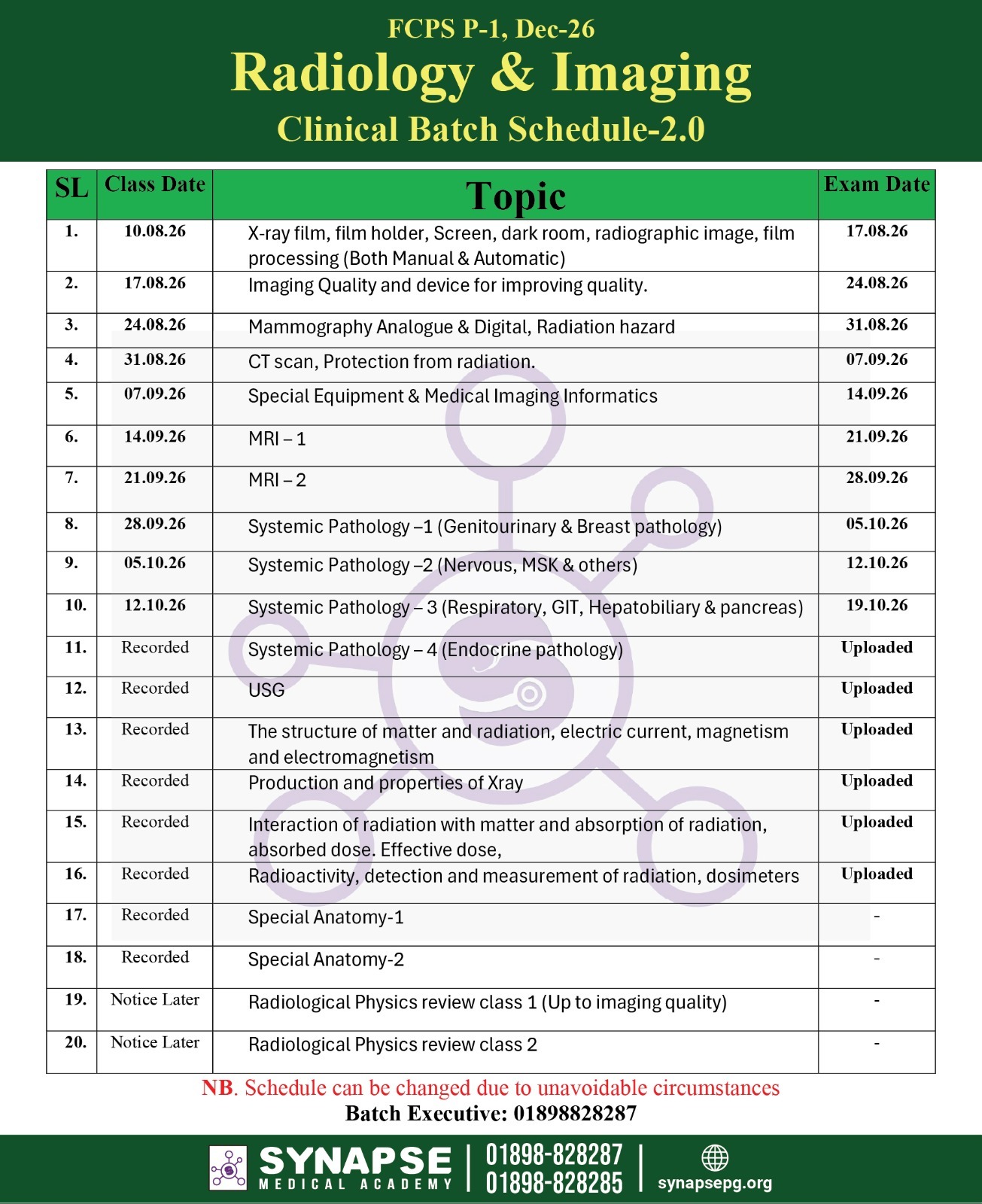 FCPS P-1, Dec-26
Radiology & Imaging
Clinical Batch Schedule-2.0

| SL | Class Date | Topic | Exam Date |
|---|---|---|---|
| 1. | 10.08.26 | X-ray film, film holder, Screen, dark room, radiographic image, film processing (Both Manual & Automatic) | 17.08.26 |
| 2. | 17.08.26 | Imaging Quality and device for improving quality. | 24.08.26 |
| 3. | 24.08.26 | Mammography Analogue & Digital, Radiation hazard | 31.08.26 |
| 4. | 31.08.26 | CT scan, Protection from radiation. | 07.09.26 |
| 5. | 07.09.26 | Special Equipment & Medical Imaging Informatics | 14.09.26 |
| 6. | 14.09.26 | MRI – 1 | 21.09.26 |
| 7. | 21.09.26 | MRI – 2 | 28.09.26 |
| 8. | 28.09.26 | Systemic Pathology –1 (Genitourinary & Breast pathology) | 05.10.26 |
| 9. | 05.10.26 | Systemic Pathology –2 (Nervous, MSK & others) | 12.10.26 |
| 10. | 12.10.26 | Systemic Pathology – 3 (Respiratory, GIT, Hepatobiliary & pancreas) | 19.10.26 |
| 11. | Recorded | Systemic Pathology – 4 (Endocrine pathology) | Uploaded |
| 12. | Recorded | USG | Uploaded |
| 13. | Recorded | The structure of matter and radiation, electric current, magnetism and electromagnetism | Uploaded |
| 14. | Recorded | Production and properties of Xray | Uploaded |
| 15. | Recorded | Interaction of radiation with matter and absorption of radiation, absorbed dose. Effective dose, | Uploaded |
| 16. | Recorded | Radioactivity, detection and measurement of radiation, dosimeters | Uploaded |
| 17. | Recorded | Special Anatomy-1 | - |
| 18. | Recorded | Special Anatomy-2 | - |
| 19. | Notice Later | Radiological Physics review class 1 (Up to imaging quality) | - |
| 20. | Notice Later | Radiological Physics review class 2 | - |

NB. Schedule can be changed due to unavoidable circumstances
Batch Executive: 01898828287

SYNAPSE
MEDICAL ACADEMY
01898-828287
01898-828285
synapsepg.org